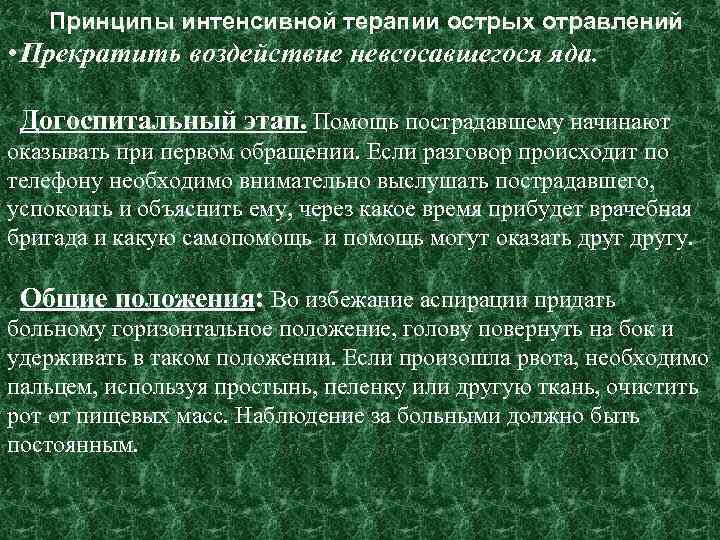 Принципы интенсивной терапии острых отравлений
•Прекратить воздействие невсосавшегося яда.

Догоспитальный этап. Помощь пострадавшему начинают оказывать при первом обращении. Если разговор происходит по телефону необходимо внимательно выслушать пострадавшего, успокоить и объяснить ему, через какое время прибудет врачебная бригада и какую самопомощь и помощь могут оказать друг другу.

Общие положения: Во избежание аспирации придать больному горизонтальное положение, голову повернуть на бок и удерживать в таком положении. Если произошла рвота, необходимо пальцем, используя простынь, пеленку или другую ткань, очистить рот от пищевых масс. Наблюдение за больными должно быть постоянным.